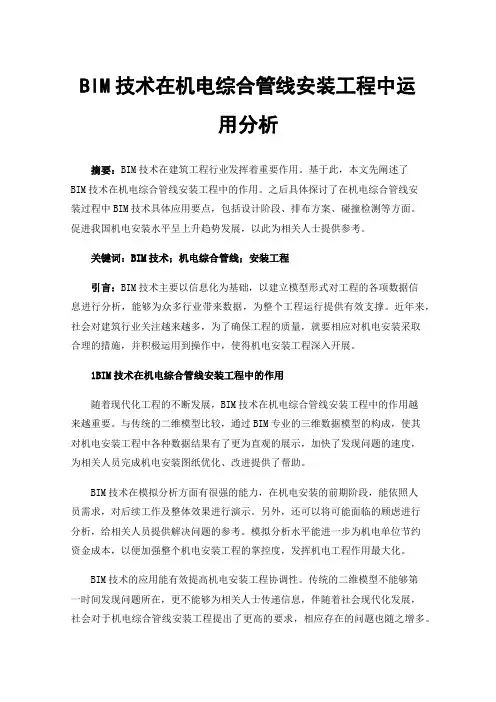 BIM技术在机电综合管线安装工程中运用分析

摘要：BIM技术在建筑工程行业发挥着重要作用。基于此，本文先阐述了BIM技术在机电综合管线安装工程中的作用。之后具体探讨了在机电综合管线安装过程中BIM技术具体应用要点，包括设计阶段、排布方案、碰撞检测等方面。促进我国机电安装水平呈上升趋势发展，以此为相关人士提供参考。

关键词：BIM技术；机电综合管线；安装工程

引言：BIM技术主要以信息化为基础，以建立模型形式对工程的各项数据信息进行分析，能够为众多行业带来数据，为整个工程运行提供有效支撑。近年来，社会对建筑行业关注越来越多，为了确保工程的质量，就要相应对机电安装采取合理的措施，并积极运用到操作中，使得机电安装工程深入开展。

1BIM技术在机电综合管线安装工程中的作用

随着现代化工程的不断发展，BIM技术在机电综合管线安装工程中的作用越来越重要。与传统的二维模型比较，通过BIM专业的三维数据模型的构成，使其对机电安装工程中各种数据结果有了更为直观的展示，加快了发现问题的速度，为相关人员完成机电安装图纸优化、改进提供了帮助。

BIM技术在模拟分析方面有很强的能力，在机电安装的前期阶段，能依照人员需求，对后续工作及整体效果进行演示。另外，还可以将可能面临的顾虑进行分析，给相关人员提供解决问题的参考。模拟分析水平能进一步为机电单位节约资金成本，以便加强整个机电安装工程的掌控度，发挥机电工程作用最大化。

BIM技术的应用能有效提高机电安装工程协调性。传统的二维模型不能够第一时间发现问题所在，更不能够为相关人士传递信息，伴随着社会现代化发展，社会对于机电综合管线安装工程提出了更高的要求，相应存在的问题也随之增多。